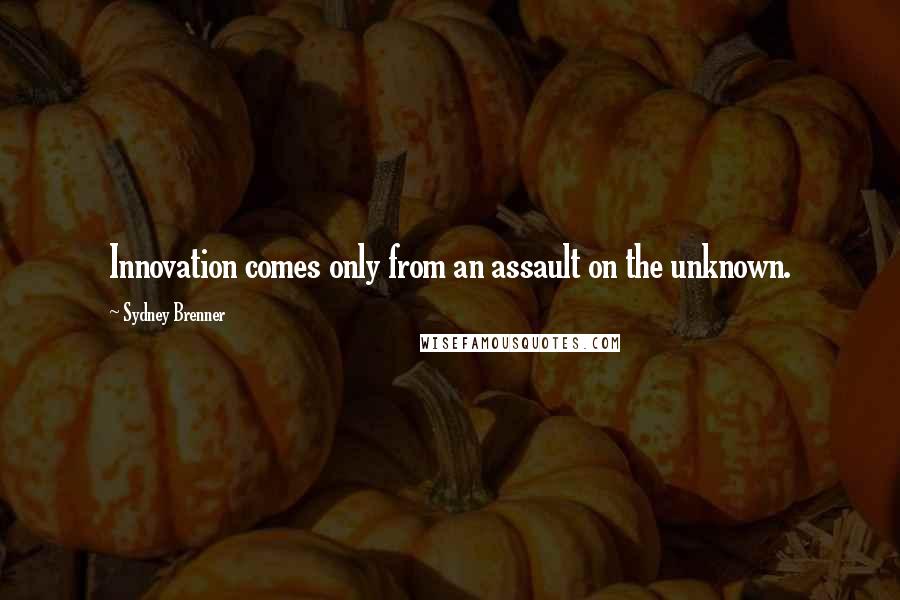 Innovation comes only from an assault on the unknown.

~ Sydney Brenner

WISEFAMOUSQUOTES.COM